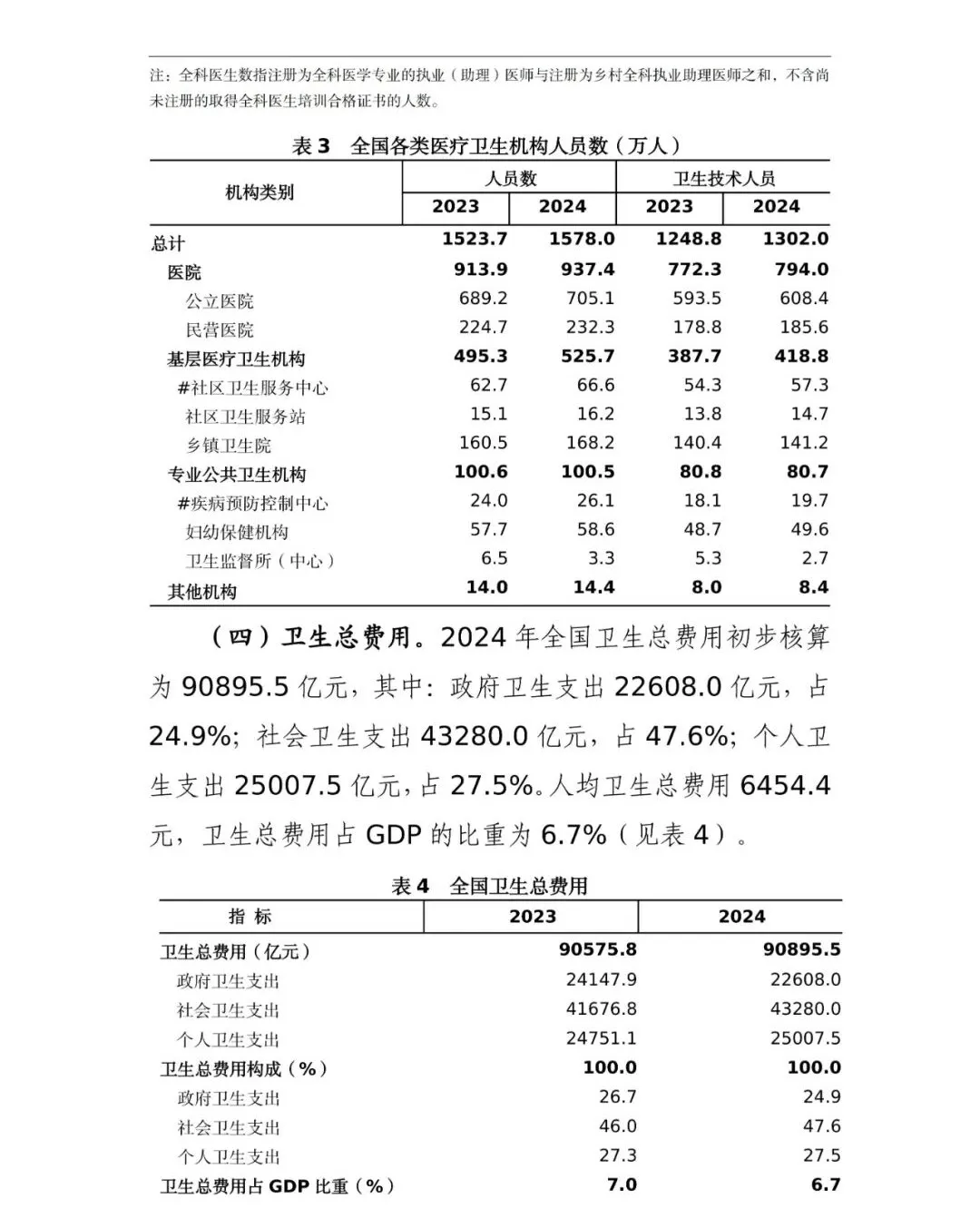 注：全科医生数指注册为全科医学专业的执业（助理）医师与注册为乡村全科执业助理医师之和，不含尚未注册的取得全科医生培训合格证书的人数。

表 3　全国各类医疗卫生机构人员数（万人）

| 机构类别 | 人员数 2023 | 人员数 2024 | 卫生技术人员 2023 | 卫生技术人员 2024 |
|---|---|---|---|---|
| 总计 | 1523.7 | 1578.0 | 1248.8 | 1302.0 |
| 医院 | 913.9 | 937.4 | 772.3 | 794.0 |
| 公立医院 | 689.2 | 705.1 | 593.5 | 608.4 |
| 民营医院 | 224.7 | 232.3 | 178.8 | 185.6 |
| 基层医疗卫生机构 | 495.3 | 525.7 | 387.7 | 418.8 |
| #社区卫生服务中心 | 62.7 | 66.6 | 54.3 | 57.3 |
| 社区卫生服务站 | 15.1 | 16.2 | 13.8 | 14.7 |
| 乡镇卫生院 | 160.5 | 168.2 | 140.4 | 141.2 |
| 专业公共卫生机构 | 100.6 | 100.5 | 80.8 | 80.7 |
| #疾病预防控制中心 | 24.0 | 26.1 | 18.1 | 19.7 |
| 妇幼保健机构 | 57.7 | 58.6 | 48.7 | 49.6 |
| 卫生监督所（中心） | 6.5 | 3.3 | 5.3 | 2.7 |
| 其他机构 | 14.0 | 14.4 | 8.0 | 8.4 |

（四）卫生总费用。2024 年全国卫生总费用初步核算为 90895.5 亿元，其中：政府卫生支出 22608.0 亿元，占 24.9%；社会卫生支出 43280.0 亿元，占 47.6%；个人卫生支出 25007.5 亿元，占 27.5%。人均卫生总费用 6454.4 元，卫生总费用占 GDP 的比重为 6.7%（见表 4）。

表 4　全国卫生总费用

| 指 标 | 2023 | 2024 |
|---|---|---|
| 卫生总费用（亿元） | 90575.8 | 90895.5 |
| 政府卫生支出 | 24147.9 | 22608.0 |
| 社会卫生支出 | 41676.8 | 43280.0 |
| 个人卫生支出 | 24751.1 | 25007.5 |
| 卫生总费用构成（%） | 100.0 | 100.0 |
| 政府卫生支出 | 26.7 | 24.9 |
| 社会卫生支出 | 46.0 | 47.6 |
| 个人卫生支出 | 27.3 | 27.5 |
| 卫生总费用占 GDP 比重（%） | 7.0 | 6.7 |